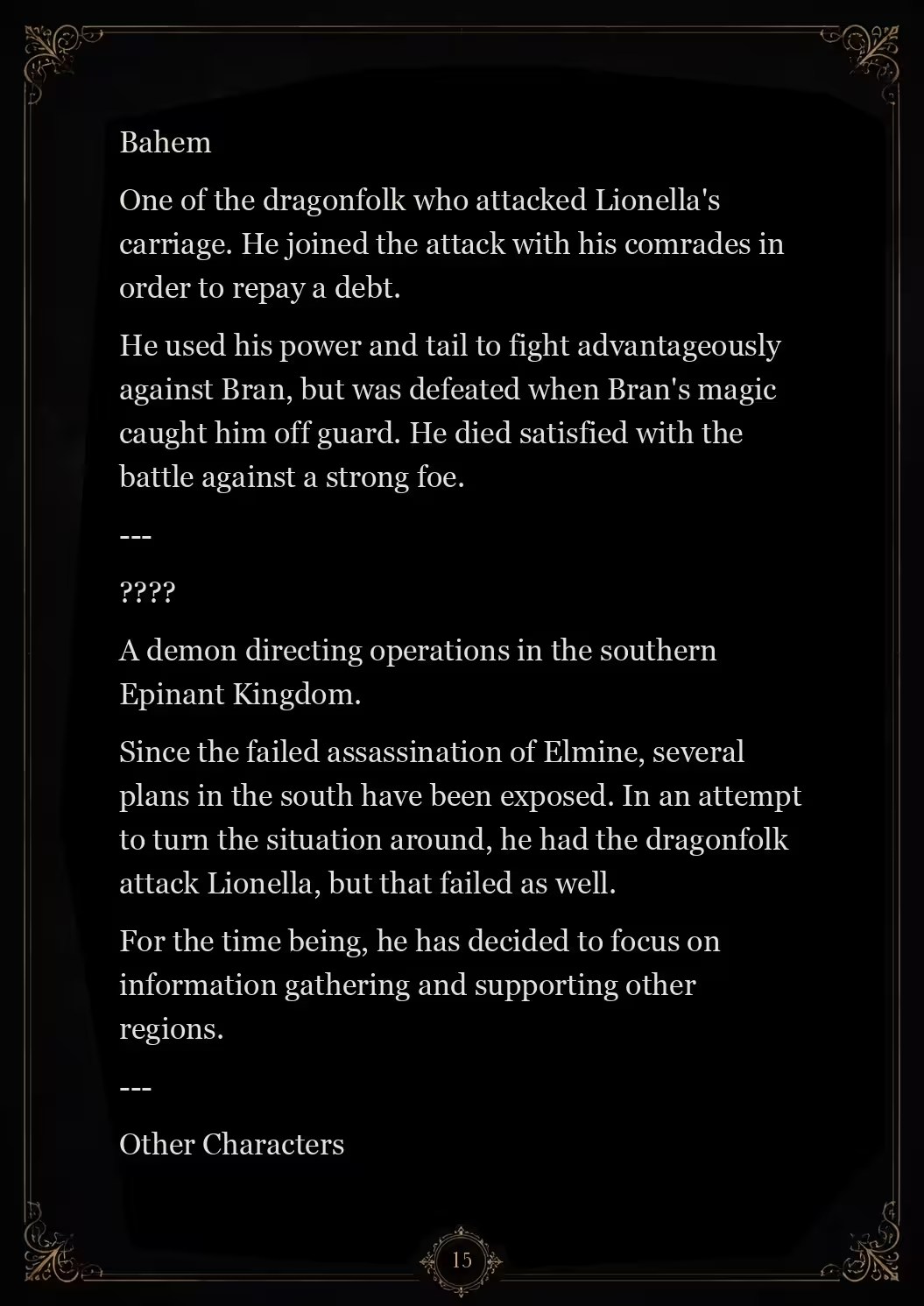 Bahem

One of the dragonfolk who attacked Lionella's carriage. He joined the attack with his comrades in order to repay a debt.

He used his power and tail to fight advantageously against Bran, but was defeated when Bran's magic caught him off guard. He died satisfied with the battle against a strong foe.

---

????

A demon directing operations in the southern Epinant Kingdom.

Since the failed assassination of Elmine, several plans in the south have been exposed. In an attempt to turn the situation around, he had the dragonfolk attack Lionella, but that failed as well.

For the time being, he has decided to focus on information gathering and supporting other regions.

---

Other Characters

15